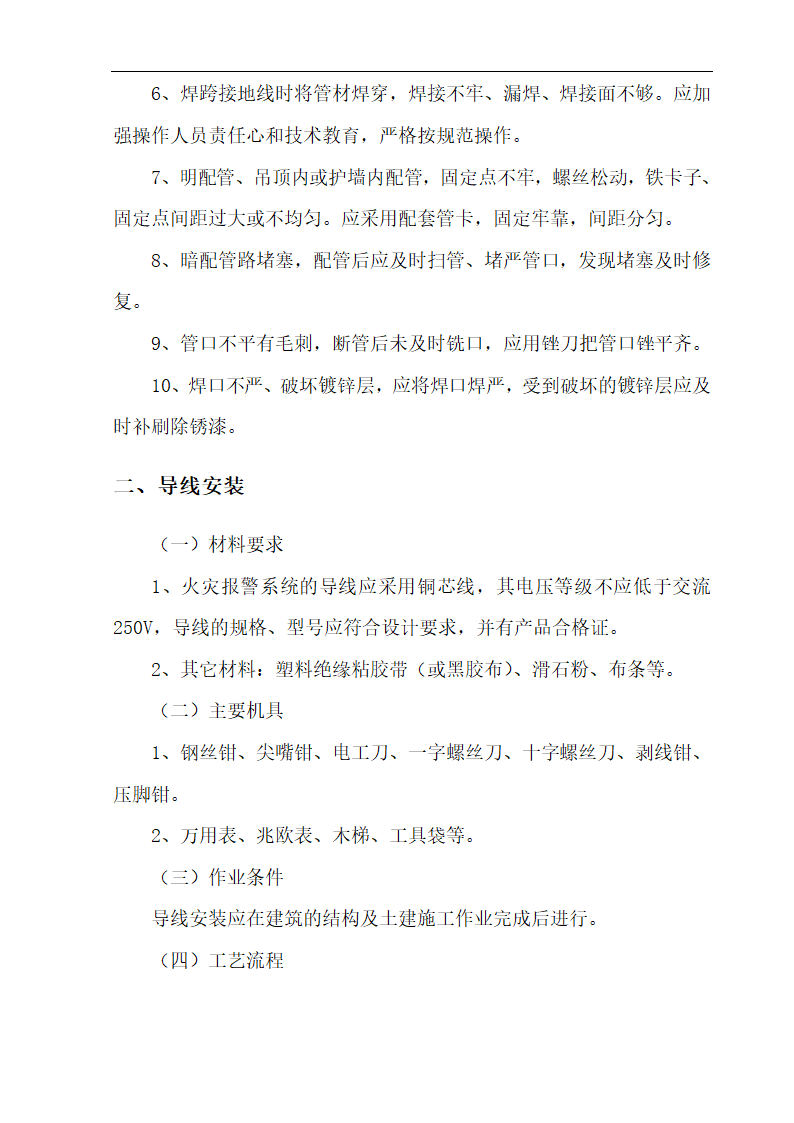 6、焊跨接地线时将管材焊穿，焊接不牢、漏焊、焊接面不够。应加强操作人员责任心和技术教育，严格按规范操作。

7、明配管、吊顶内或护墙内配管，固定点不牢，螺丝松动，铁卡子、固定点间距过大或不均匀。应采用配套管卡，固定牢靠，间距分匀。

8、暗配管路堵塞，配管后应及时扫管、堵严管口，发现堵塞及时修复。

9、管口不平有毛刺，断管后未及时铣口，应用锉刀把管口锉平齐。

10、焊口不严、破坏镀锌层，应将焊口焊严，受到破坏的镀锌层应及时补刷除锈漆。

二、导线安装

（一）材料要求

1、火灾报警系统的导线应采用铜芯线，其电压等级不应低于交流250V，导线的规格、型号应符合设计要求，并有产品合格证。

2、其它材料：塑料绝缘粘胶带（或黑胶布）、滑石粉、布条等。

（二）主要机具

1、钢丝钳、尖嘴钳、电工刀、一字螺丝刀、十字螺丝刀、剥线钳、压脚钳。

2、万用表、兆欧表、木梯、工具袋等。

（三）作业条件

导线安装应在建筑的结构及土建施工作业完成后进行。

（四）工艺流程